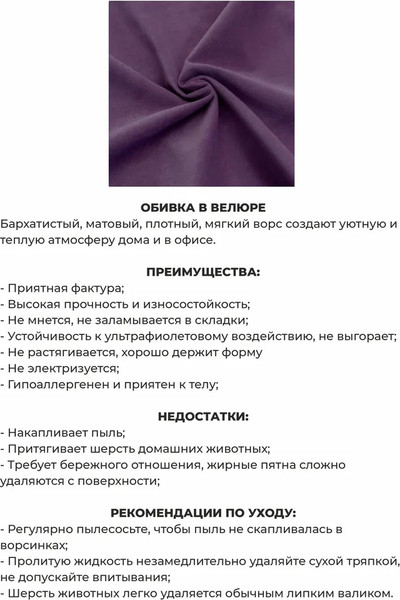 ОБИВКА В ВЕЛЮРЕ
Бархатистый, матовый, плотный, мягкий ворс создают уютную и теплую атмосферу дома и в офисе.

ПРЕИМУЩЕСТВА:
- Приятная фактура;
- Высокая прочность и износостойкость;
- Не мнется, не заламывается в складки;
- Устойчивость к ультрафиолетовому воздействию, не выгорает;
- Не растягивается, хорошо держит форму
- Не электризуется;
- Гипоаллергенен и приятен к телу;

НЕДОСТАТКИ:
- Накапливает пыль;
- Притягивает шерсть домашних животных;
- Требует бережного отношения, жирные пятна сложно удаляются с поверхности;

РЕКОМЕНДАЦИИ ПО УХОДУ:
- Регулярно пылесосьте, чтобы пыль не скапливалась в ворсинках;
- Пролитую жидкость незамедлительно удаляйте сухой тряпкой, не допускайте впитывания;
- Шерсть животных легко удаляется обычным липким валиком.